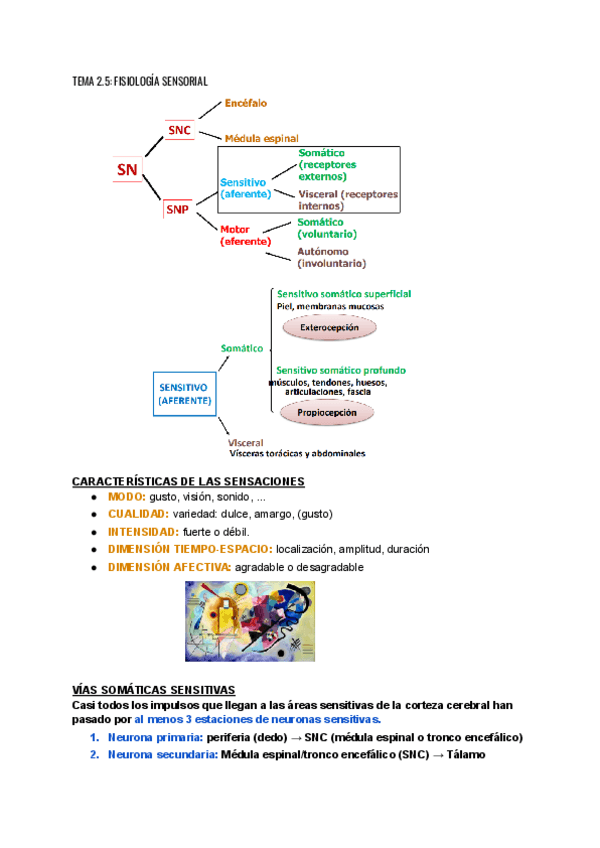 TEMA 2.5: FISIOLOGÍA SENSORIAL

SN
SNC
Encéfalo
Médula espinal
SNP
Sensitivo (aferente)
Somático (receptores externos)
Visceral (receptores internos)
Motor (eferente)
Somático (voluntario)
Autónomo (involuntario)

SENSITIVO (AFERENTE)
Somático
Sensitivo somático superficial
Piel, membranas mucosas
Exterocepción
Sensitivo somático profundo
músculos, tendones, huesos, articulaciones, fascia
Propiocepción
Visceral
Vísceras torácicas y abdominales

CARACTERÍSTICAS DE LAS SENSACIONES
● MODO: gusto, visión, sonido, ...
● CUALIDAD: variedad: dulce, amargo, (gusto)
● INTENSIDAD: fuerte o débil.
● DIMENSIÓN TIEMPO-ESPACIO: localización, amplitud, duración
● DIMENSIÓN AFECTIVA: agradable o desagradable

VÍAS SOMÁTICAS SENSITIVAS
Casi todos los impulsos que llegan a las áreas sensitivas de la corteza cerebral han pasado por al menos 3 estaciones de neuronas sensitivas.
1. Neurona primaria: periferia (dedo) → SNC (médula espinal o tronco encefálico)
2. Neurona secundaria: Médula espinal/tronco encefálico (SNC) → Tálamo